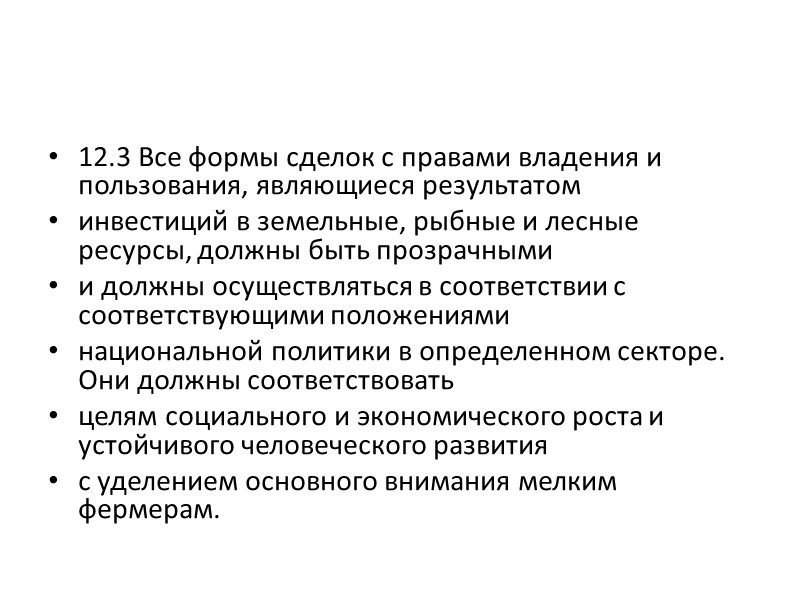 • 12.3 Все формы сделок с правами владения и пользования, являющиеся результатом
• инвестиций в земельные, рыбные и лесные ресурсы, должны быть прозрачными
• и должны осуществляться в соответствии с соответствующими положениями
• национальной политики в определенном секторе. Они должны соответствовать
• целям социального и экономического роста и устойчивого человеческого развития
• с уделением основного внимания мелким фермерам.